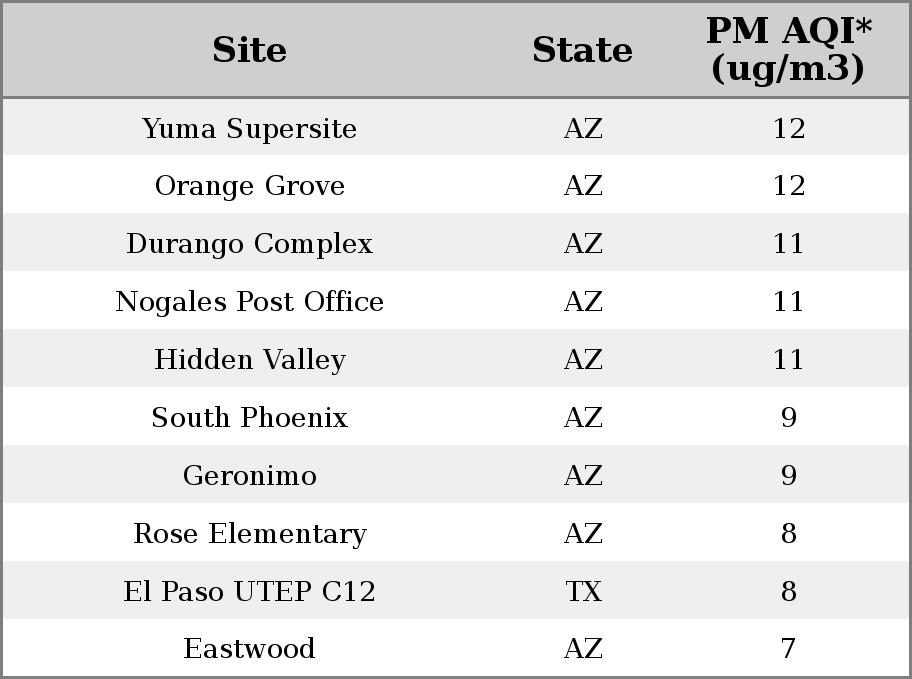 | Site | State | PM AQI* (ug/m3) |
|---|---|---|
| Yuma Supersite | AZ | 12 |
| Orange Grove | AZ | 12 |
| Durango Complex | AZ | 11 |
| Nogales Post Office | AZ | 11 |
| Hidden Valley | AZ | 11 |
| South Phoenix | AZ | 9 |
| Geronimo | AZ | 9 |
| Rose Elementary | AZ | 8 |
| El Paso UTEP C12 | TX | 8 |
| Eastwood | AZ | 7 |